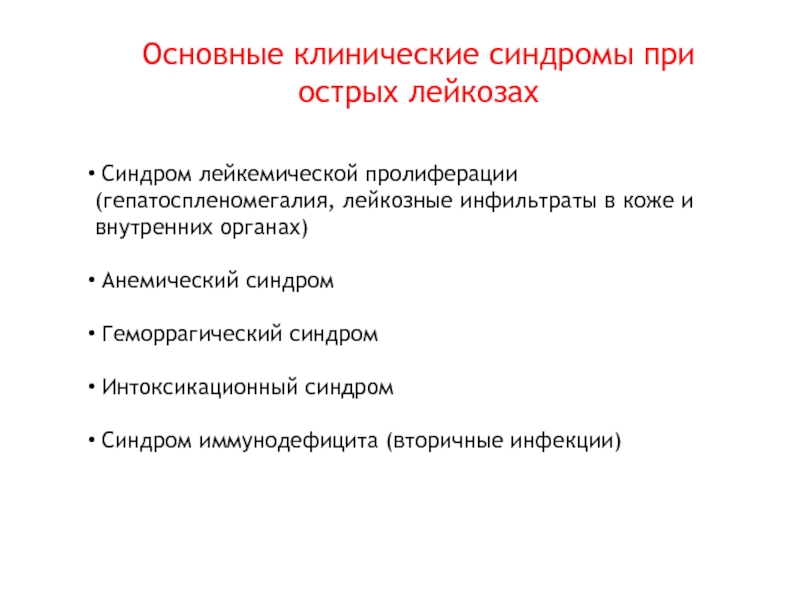 Основные клинические синдромы при острых лейкозах

• Синдром лейкемической пролиферации (гепатоспленомегалия, лейкозные инфильтраты в коже и внутренних органах)

• Анемический синдром

• Геморрагический синдром

• Интоксикационный синдром

• Синдром иммунодефицита (вторичные инфекции)